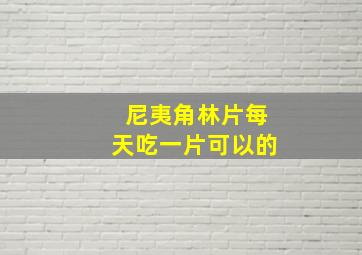 尼夷角林片每天吃一片可以的